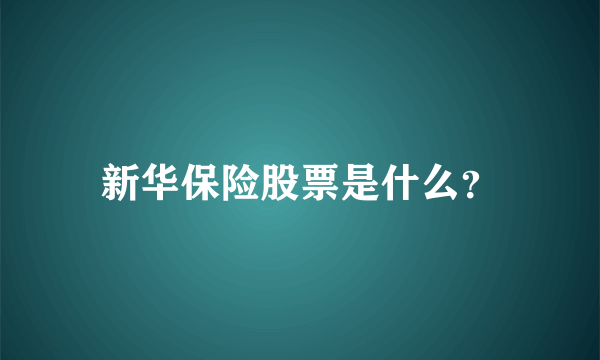 新华保险股票是什么?